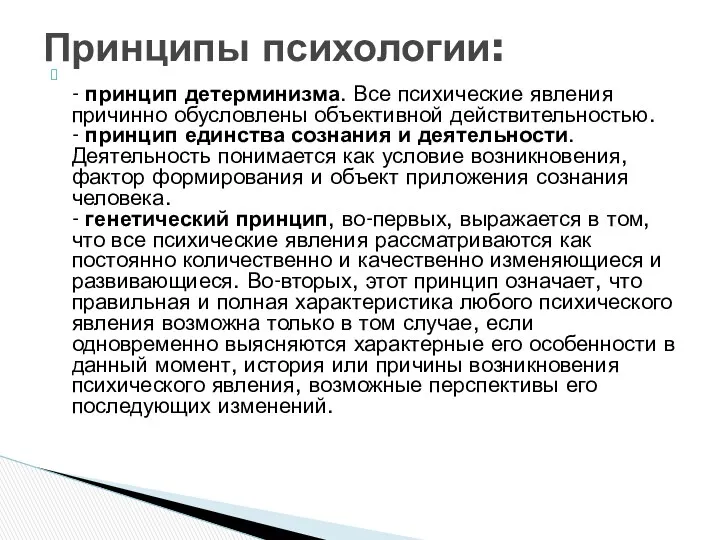 Принципы психологии:

- принцип детерминизма. Все психические явления причинно обусловлены объективной действительностью.
- принцип единства сознания и деятельности. Деятельность понимается как условие возникновения, фактор формирования и объект приложения сознания человека.
- генетический принцип, во-первых, выражается в том, что все психические явления рассматриваются как постоянно количественно и качественно изменяющиеся и развивающиеся. Во-вторых, этот принцип означает, что правильная и полная характеристика любого психического явления возможна только в том случае, если одновременно выясняются характерные его особенности в данный момент, история или причины возникновения психического явления, возможные перспективы его последующих изменений.